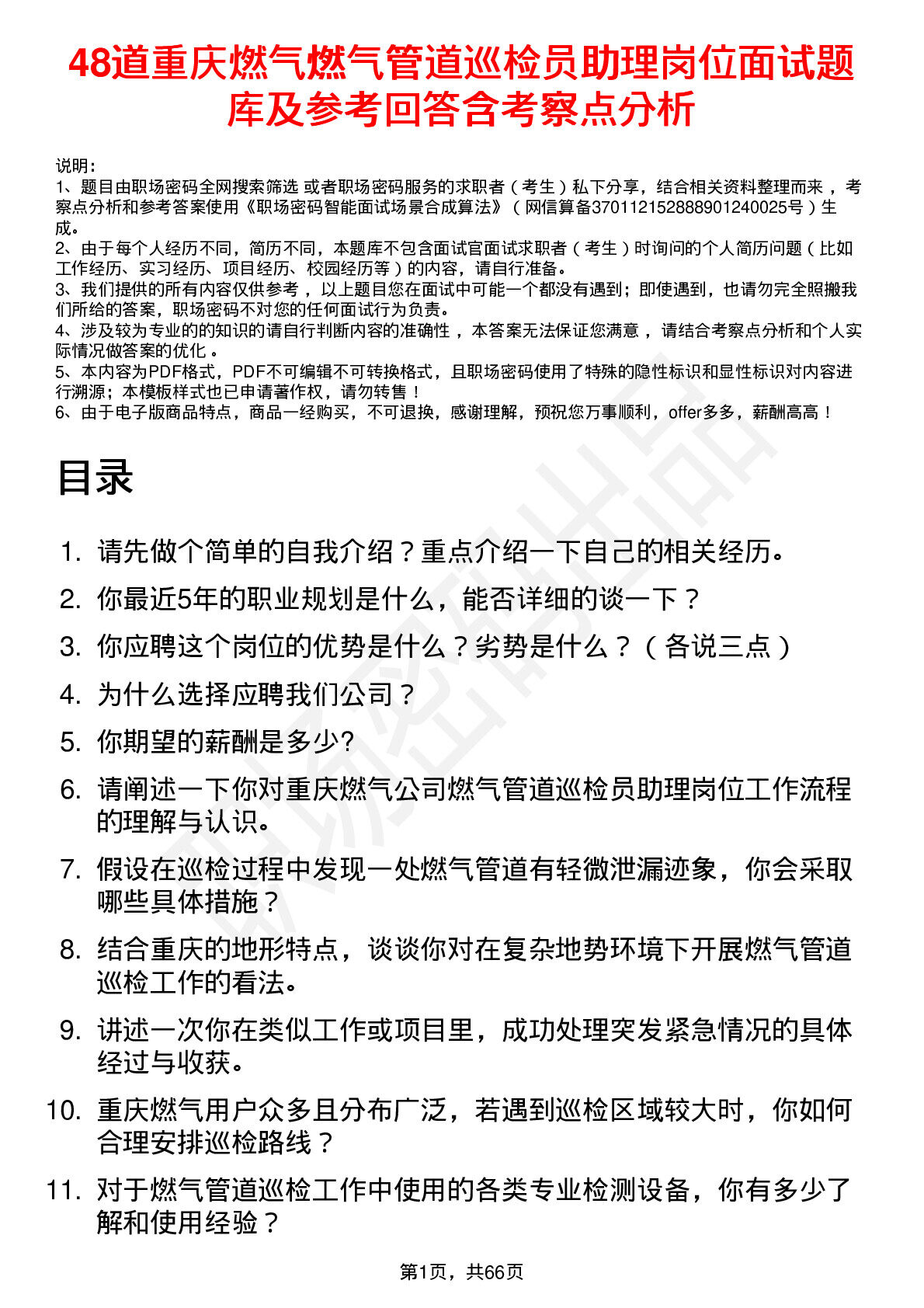 48道重庆燃气燃气管道巡检员助理岗位面试题库及参考回答含考察点分析

说明：
1、题目由职场密码全网搜索筛选 或者职场密码服务的求职者（考生）私下分享，结合相关资料整理而来，考察点分析和参考答案使用《职场密码智能面试场景合成算法》（网信算备370112152888901240025号）生成。
2、由于每个人经历不同，简历不同，本题库不包含面试官面试求职者（考生）时询问的个人简历问题（比如工作经历、实习经历、项目经历、校园经历等）的内容，请自行准备。
3、我们提供的所有内容仅供参考，以上题目您在面试中可能一个都没有遇到；即使遇到，也请勿完全照搬我们所给的答案，职场密码不对您的任何面试行为负责。
4、涉及较为专业的的知识的请自行判断内容的准确性，本答案无法保证您满意，请结合考察点分析和个人实际情况做答案的优化。
5、本内容为PDF格式，PDF不可编辑不可转换格式，且职场密码使用了特殊的隐性标识和显性标识对内容进行溯源；本模板样式也已申请著作权，请勿转售！
6、由于电子版商品特点，商品一经购买，不可退换，感谢理解，预祝您万事顺利，offer多多，薪酬高高！

目录

1. 请先做个简单的自我介绍？重点介绍一下自己的相关经历。
2. 你最近5年的职业规划是什么，能否详细的谈一下？
3. 你应聘这个岗位的优势是什么？劣势是什么？（各说三点）
4. 为什么选择应聘我们公司？
5. 你期望的薪酬是多少?
6. 请阐述一下你对重庆燃气公司燃气管道巡检员助理岗位工作流程的理解与认识。
7. 假设在巡检过程中发现一处燃气管道有轻微泄漏迹象，你会采取哪些具体措施？
8. 结合重庆的地形特点，谈谈你对在复杂地势环境下开展燃气管道巡检工作的看法。
9. 讲述一次你在类似工作或项目里，成功处理突发紧急情况的具体经过与收获。
10. 重庆燃气用户众多且分布广泛，若遇到巡检区域较大时，你如何合理安排巡检路线？
11. 对于燃气管道巡检工作中使用的各类专业检测设备，你有多少了解和使用经验？

第1页，共66页

职场密码出品